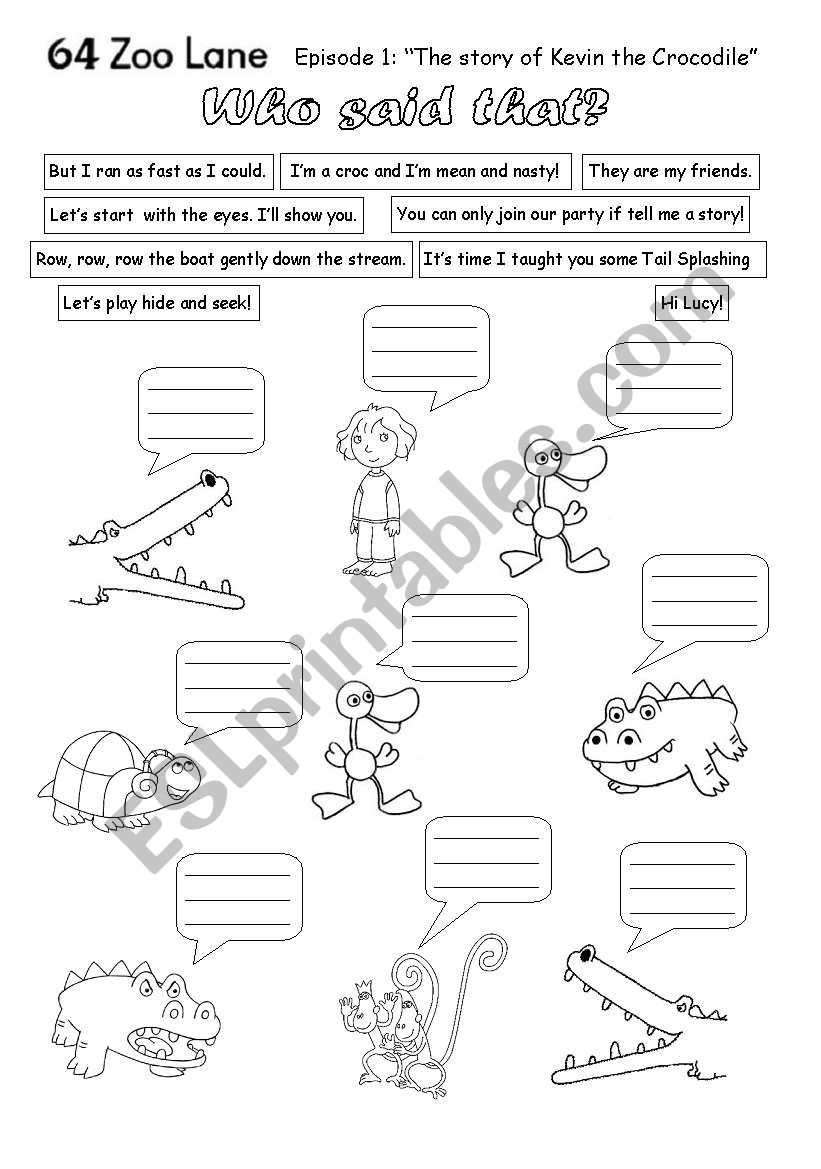 64 Zoo Lane Episode 1: "The story of Kevin the Crocodile"

Who said that?

But I ran as fast as I could.

I'm a croc and I'm mean and nasty!

They are my friends.

Let's start with the eyes. I'll show you.

You can only join our party if tell me a story!

Row, row, row the boat gently down the stream.

It's time I taught you some Tail Splashing

Let's play hide and seek!

Hi Lucy!

ESLprintables.com